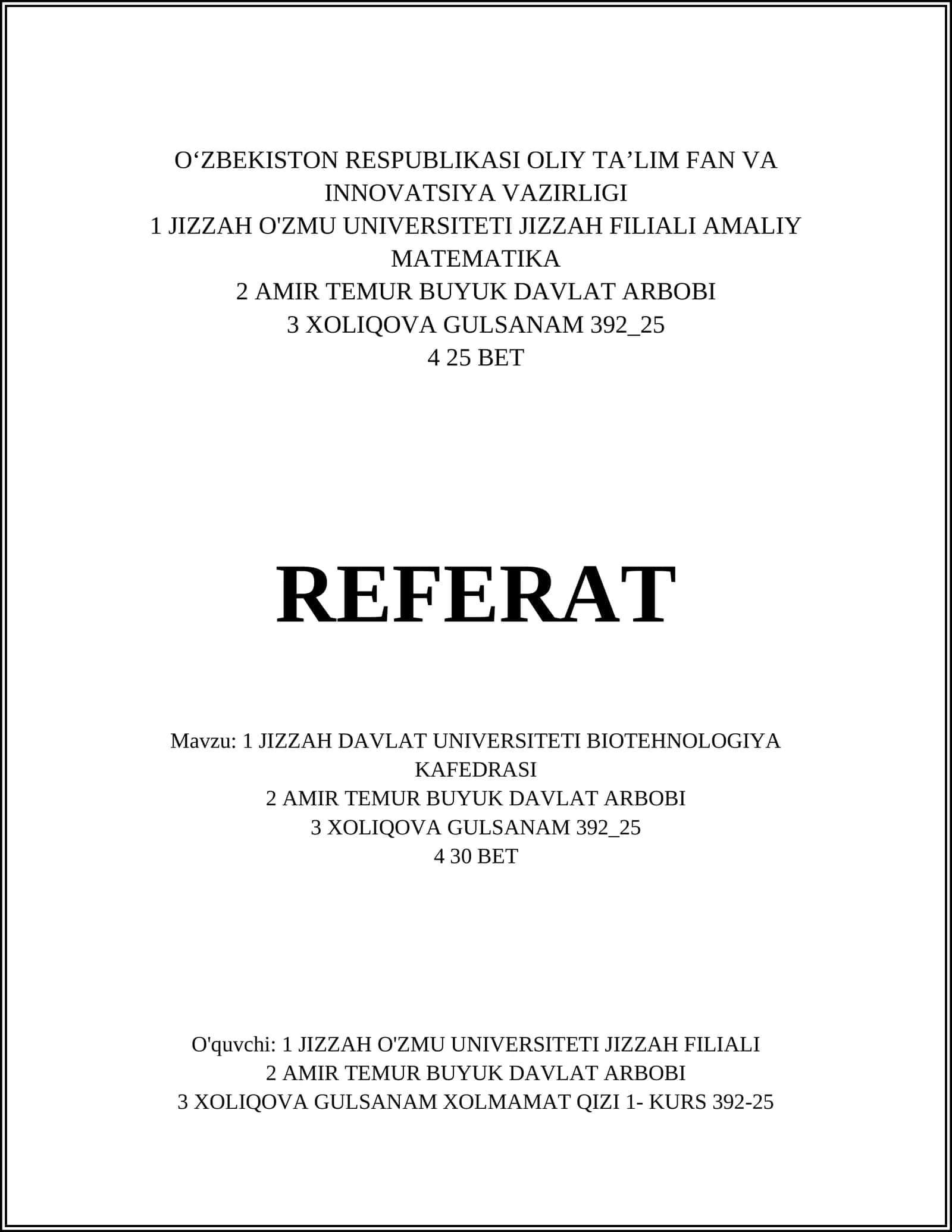 O‘ZBEKISTON RESPUBLIKASI OLIY TA’LIM FAN VA INNOVATSIYA VAZIRLIGI
1 JIZZAH O'ZMU UNIVERSITETI JIZZAH FILIALI AMALIY MATEMATIKA
2 AMIR TEMUR BUYUK DAVLAT ARBOBI
3 XOLIQOVA GULSANAM 392_25
4 25 BET

REFERAT

Mavzu: 1 JIZZAH DAVLAT UNIVERSITETI BIOTEHNOLOGIYA KAFEDRASI
2 AMIR TEMUR BUYUK DAVLAT ARBOBI
3 XOLIQOVA GULSANAM 392_25
4 30 BET

O'quvchi: 1 JIZZAH O'ZMU UNIVERSITETI JIZZAH FILIALI
2 AMIR TEMUR BUYUK DAVLAT ARBOBI
3 XOLIQOVA GULSANAM XOLMAMAT QIZI 1- KURS 392-25